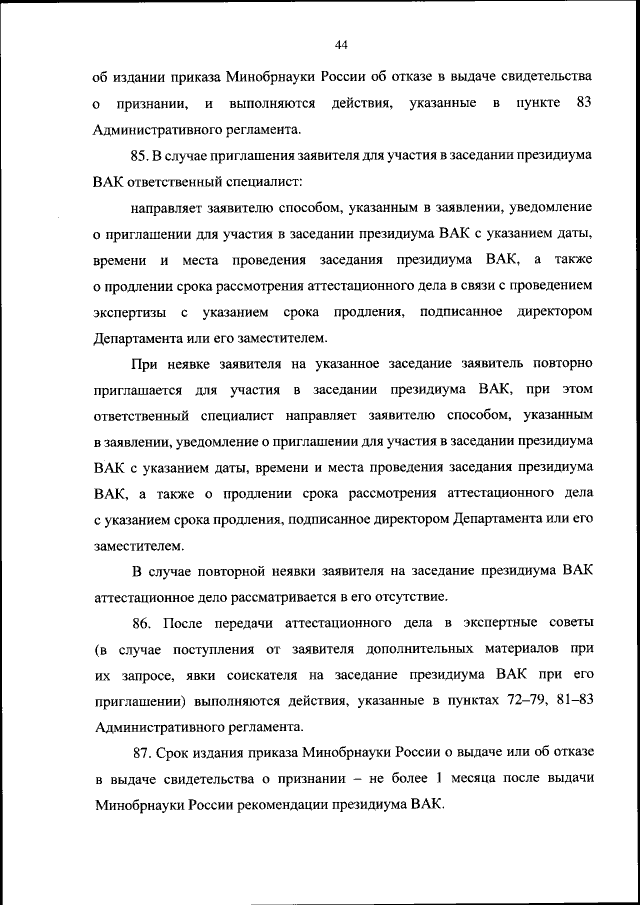 44

об издании приказа Минобрнауки России об отказе в выдаче свидетельства о признании, и выполняются действия, указанные в пункте 83 Административного регламента.

85. В случае приглашения заявителя для участия в заседании президиума ВАК ответственный специалист:

направляет заявителю способом, указанным в заявлении, уведомление о приглашении для участия в заседании президиума ВАК с указанием даты, времени и места проведения заседания президиума ВАК, а также о продлении срока рассмотрения аттестационного дела в связи с проведением экспертизы с указанием срока продления, подписанное директором Департамента или его заместителем.

При неявке заявителя на указанное заседание заявитель повторно приглашается для участия в заседании президиума ВАК, при этом ответственный специалист направляет заявителю способом, указанным в заявлении, уведомление о приглашении для участия в заседании президиума ВАК с указанием даты, времени и места проведения заседания президиума ВАК, а также о продлении срока рассмотрения аттестационного дела с указанием срока продления, подписанное директором Департамента или его заместителем.

В случае повторной неявки заявителя на заседание президиума ВАК аттестационное дело рассматривается в его отсутствие.

86. После передачи аттестационного дела в экспертные советы (в случае поступления от заявителя дополнительных материалов при их запросе, явки соискателя на заседание президиума ВАК при его приглашении) выполняются действия, указанные в пунктах 72–79, 81–83 Административного регламента.

87. Срок издания приказа Минобрнауки России о выдаче или об отказе в выдаче свидетельства о признании – не более 1 месяца после выдачи Минобрнауки России рекомендации президиума ВАК.